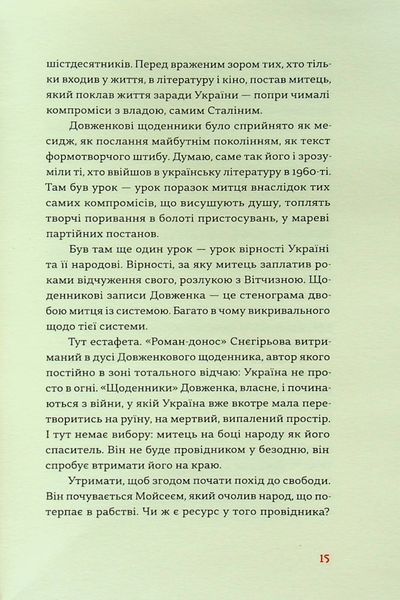 шістдесятників. Перед враженим зором тих, хто тільки входив у життя, в літературу і кіно, постав митець, який поклав життя заради України — попри чималі компроміси з владою, самим Сталіним.

Довженкові щоденники було сприйнято як месидж, як послання майбутнім поколінням, як текст формотворчого штибу. Думаю, саме так його і зрозуміли ті, хто ввійшов в українську літературу в 1960-ті. Там був урок — урок поразок митця внаслідок тих самих компромісів, що висушують душу, топлять творчі поривання в болоті пристосувань, у мареві партійних постанов.

Був там ще один урок — урок вірності Україні та її народові. Вірності, за яку митець заплатив роками відчуження свого, розлукою з Вітчизною. Щоденникові записи Довженка — це стенограма двобою митця із системою. Багато в чому викривального щодо тієї системи.

Тут естафета. «Роман-донос» Снєгірьова витриманий в дусі Довженкового щоденника, автор якого постійно в зоні тотального відчаю: Україна не просто в огні. «Щоденники» Довженка, власне, і починаються з війни, у якій Україна вже вкотре мала перетворитись на руїну, на мертвий, випалений простір. І тут немає вибору: митець на боці народу як його спаситель. Він не буде провідником у безодню, він спробує втримати його на краю.

Утримати, щоб згодом почати похід до свободи. Він почувається Мойсеєм, який очолив народ, що потерпає в рабстві. Чи ж є ресурс у того провідника?

15